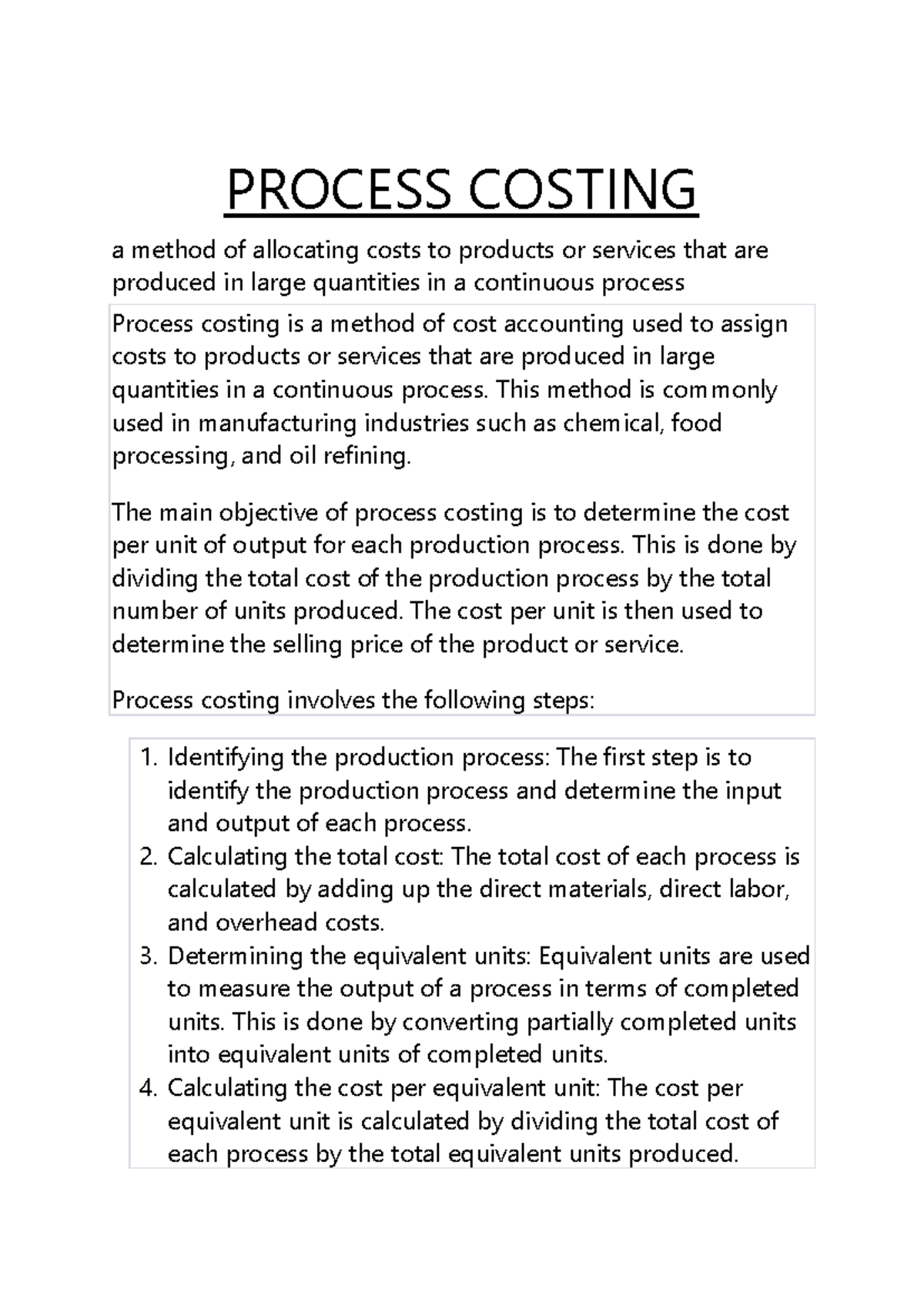 PROCESS COSTING

a method of allocating costs to products or services that are produced in large quantities in a continuous process

Process costing is a method of cost accounting used to assign costs to products or services that are produced in large quantities in a continuous process. This method is commonly used in manufacturing industries such as chemical, food processing, and oil refining.

The main objective of process costing is to determine the cost per unit of output for each production process. This is done by dividing the total cost of the production process by the total number of units produced. The cost per unit is then used to determine the selling price of the product or service.

Process costing involves the following steps:

1. Identifying the production process: The first step is to identify the production process and determine the input and output of each process.
2. Calculating the total cost: The total cost of each process is calculated by adding up the direct materials, direct labor, and overhead costs.
3. Determining the equivalent units: Equivalent units are used to measure the output of a process in terms of completed units. This is done by converting partially completed units into equivalent units of completed units.
4. Calculating the cost per equivalent unit: The cost per equivalent unit is calculated by dividing the total cost of each process by the total equivalent units produced.